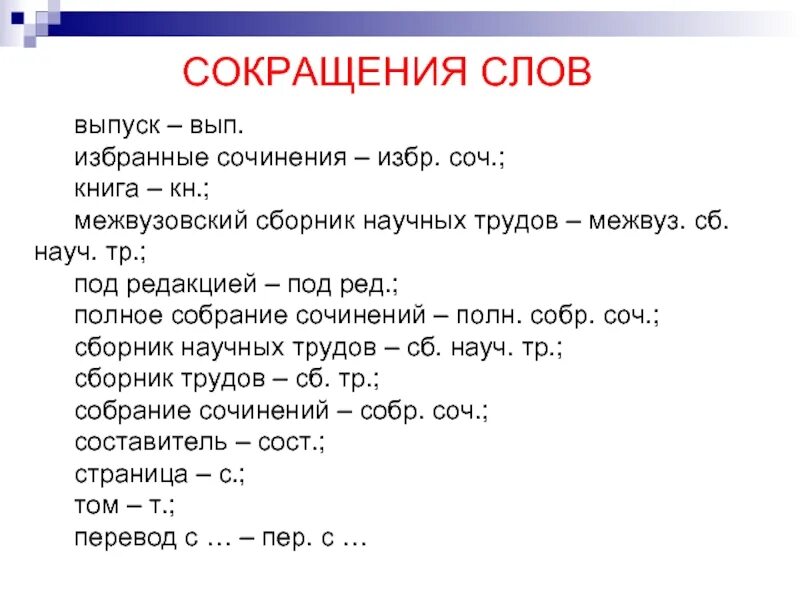 СОКРАЩЕНИЯ СЛОВ

выпуск – вып.
избранные сочинения – избр. соч.;
книга – кн.;
межвузовский сборник научных трудов – межвуз. сб. науч. тр.;
под редакцией – под ред.;
полное собрание сочинений – полн. собр. соч.;
сборник научных трудов – сб. науч. тр.;
сборник трудов – сб. тр.;
собрание сочинений – собр. соч.;
составитель – сост.;
страница – с.;
том – т.;
перевод с … – пер. с …